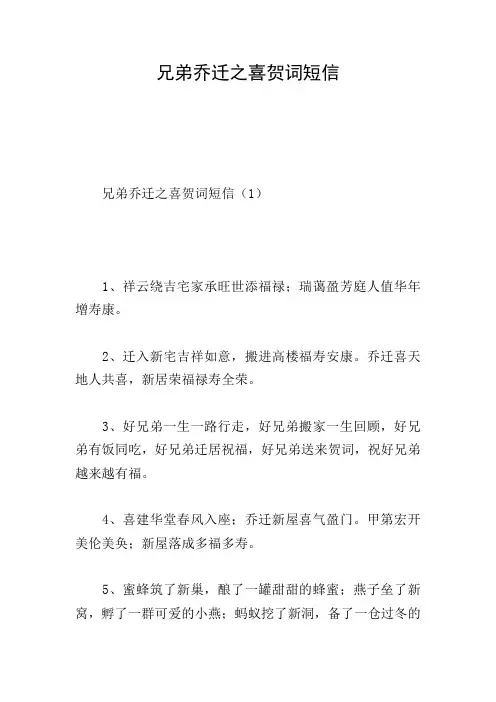 兄弟乔迁之喜贺词短信

兄弟乔迁之喜贺词短信（1）

1、祥云绕吉宅家承旺世添福禄；瑞蔼盈芳庭人值华年增寿康。

2、迁入新宅吉祥如意，搬进高楼福寿安康。乔迁喜天地人共喜，新居荣福禄寿全荣。

3、好兄弟一生一路行走，好兄弟搬家一生回顾，好兄弟有饭同吃，好兄弟迁居祝福，好兄弟送来贺词，祝好兄弟越来越有福。

4、喜建华堂春风入座；乔迁新屋喜气盈门。甲第宏开美伦美奂；新屋落成多福多寿。

5、蜜蜂筑了新巢，酿了一罐甜甜的蜂蜜；燕子垒了新窝，孵了一群可爱的小燕；蚂蚁挖了新洞，备了一仓过冬的